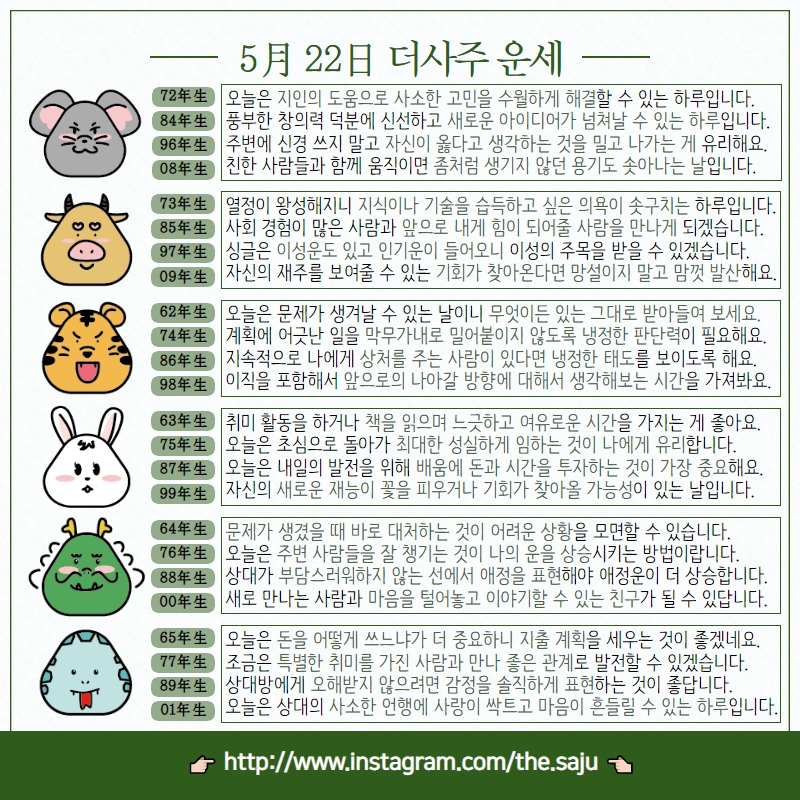 5月 22日 더사주 운세

72年生 오늘은 지인의 도움으로 사소한 고민을 수월하게 해결할 수 있는 하루입니다.
84年生 풍부한 창의력 덕분에 신선하고 새로운 아이디어가 넘쳐날 수 있는 하루입니다.
96年生 주변에 신경 쓰지 말고 자신이 옳다고 생각하는 것을 밀고 나가는 게 유리해요.
08年生 친한 사람들과 함께 움직이면 좀처럼 생기지 않던 용기도 솟아나는 날입니다.

73年生 열정이 왕성해지니 지식이나 기술을 습득하고 싶은 의욕이 솟구치는 하루입니다.
85年生 사회 경험이 많은 사람과 앞으로 내게 힘이 되어줄 사람을 만나게 되겠습니다.
97年生 싱글은 이성운도 있고 인기운이 들어오니 이성의 주목을 받을 수 있겠습니다.
09年生 자신의 재주를 보여줄 수 있는 기회가 찾아온다면 망설이지 말고 맘껏 발산해요.

62年生 오늘은 문제가 생겨날 수 있는 날이니 무엇이든 있는 그대로 받아들여 보세요.
74年生 계획에 어긋난 일을 막무가내로 밀어붙이지 않도록 냉정한 판단력이 필요해요.
86年生 지속적으로 나에게 상처를 주는 사람이 있다면 냉정한 태도를 보이도록 해요.
98年生 이직을 포함해서 앞으로의 나아갈 방향에 대해서 생각해보는 시간을 가져봐요.

63年生 취미 활동을 하거나 책을 읽으며 느긋하고 여유로운 시간을 가지는 게 좋아요.
75年生 오늘은 초심으로 돌아가 최대한 성실하게 임하는 것이 나에게 유리합니다.
87年生 오늘은 내일의 발전을 위해 배움에 돈과 시간을 투자하는 것이 가장 중요해요.
99年生 자신의 새로운 재능이 꽃을 피우거나 기회가 찾아올 가능성이 있는 날입니다.

64年生 문제가 생겼을 때 바로 대처하는 것이 어려운 상황을 모면할 수 있습니다.
76年生 오늘은 주변 사람들을 잘 챙기는 것이 나의 운을 상승시키는 방법이랍니다.
88年生 상대가 부담스러워하지 않는 선에서 애정을 표현해야 애정운이 더 상승합니다.
00年生 새로 만나는 사람과 마음을 털어놓고 이야기할 수 있는 친구가 될 수 있답니다.

65年生 오늘은 돈을 어떻게 쓰느냐가 더 중요하니 지출 계획을 세우는 것이 좋겠네요.
77年生 조금은 특별한 취미를 가진 사람과 만나 좋은 관계로 발전할 수 있겠습니다.
89年生 상대방에게 오해받지 않으려면 감정을 솔직하게 표현하는 것이 좋답니다.
01年生 오늘은 상대의 사소한 언행에 사랑이 싹트고 마음이 흔들릴 수 있는 하루입니다.

http://www.instagram.com/the.saju